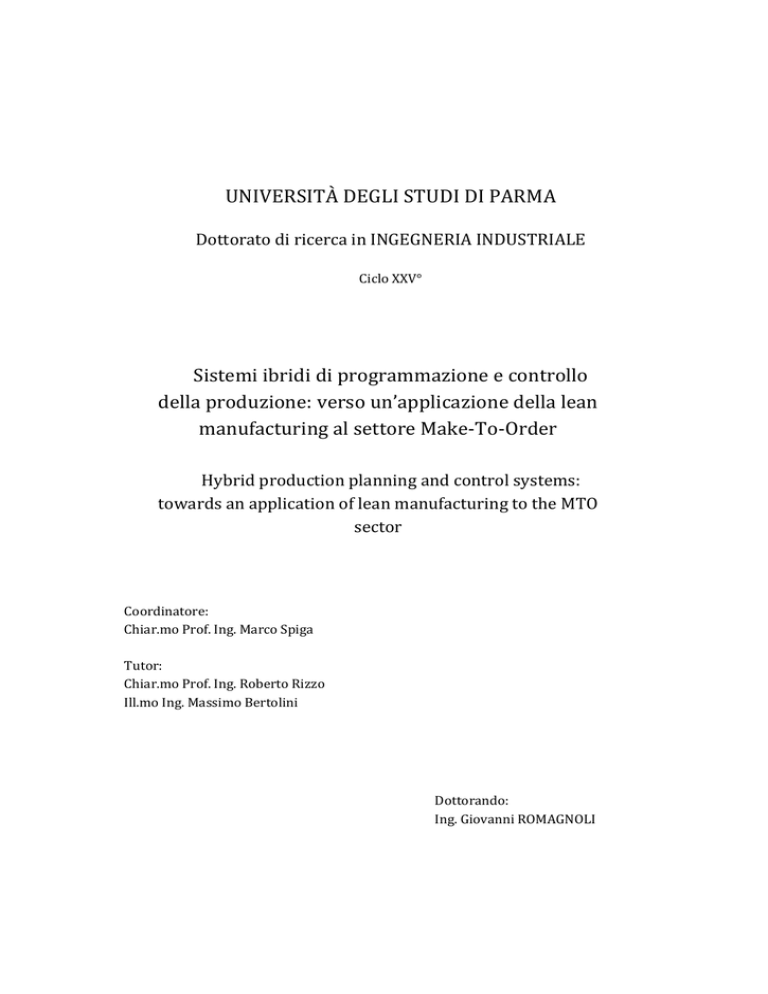 UNIVERSITÀ DEGLI STUDI DI PARMA

Dottorato di ricerca in INGEGNERIA INDUSTRIALE

Ciclo XXV°

Sistemi ibridi di programmazione e controllo della produzione: verso un'applicazione della lean manufacturing al settore Make-To-Order

Hybrid production planning and control systems: towards an application of lean manufacturing to the MTO sector

Coordinatore:
Chiar.mo Prof. Ing. Marco Spiga

Tutor:
Chiar.mo Prof. Ing. Roberto Rizzo
Ill.mo Ing. Massimo Bertolini

Dottorando:
Ing. Giovanni ROMAGNOLI